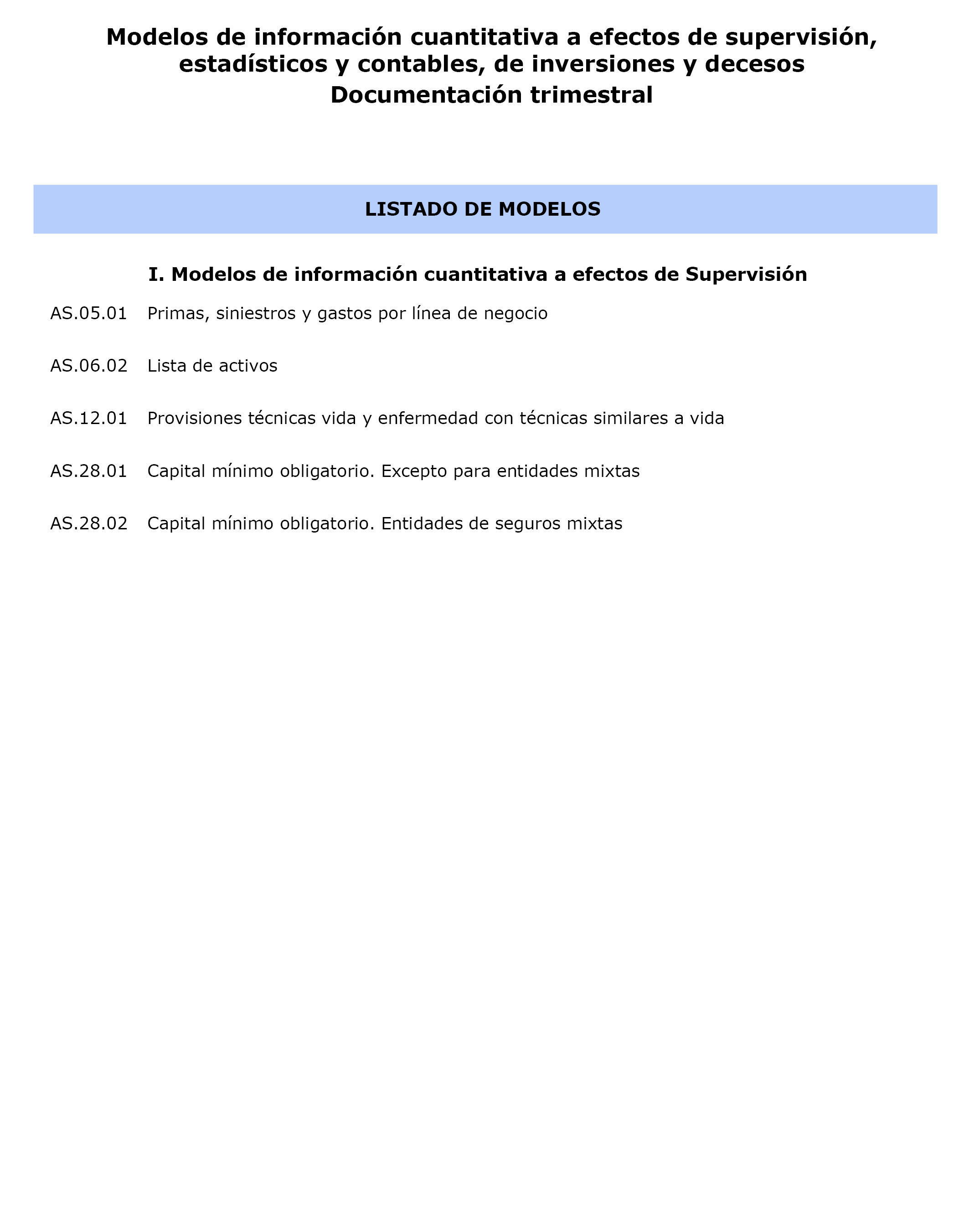 Modelos de información cuantitativa a efectos de supervisión, estadísticos y contables, de inversiones y decesos
Documentación trimestral

LISTADO DE MODELOS

I. Modelos de información cuantitativa a efectos de Supervisión

AS.05.01 Primas, siniestros y gastos por línea de negocio

AS.06.02 Lista de activos

AS.12.01 Provisiones técnicas vida y enfermedad con técnicas similares a vida

AS.28.01 Capital mínimo obligatorio. Excepto para entidades mixtas

AS.28.02 Capital mínimo obligatorio. Entidades de seguros mixtas